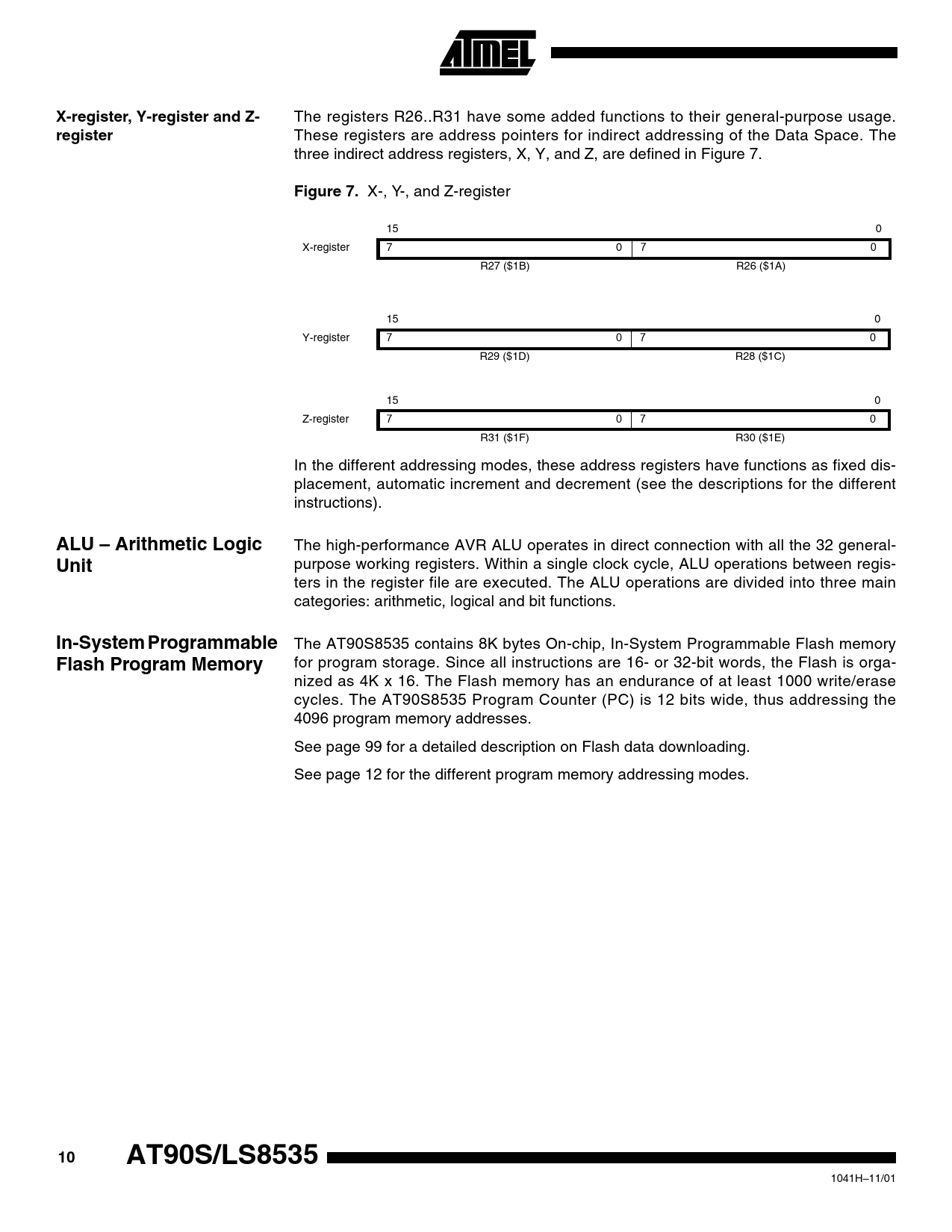 ATMEL

X-register, Y-register and Z-register

The registers R26..R31 have some added functions to their general-purpose usage. These registers are address pointers for indirect addressing of the Data Space. The three indirect address registers, X, Y, and Z, are defined in Figure 7.

**Figure 7.** X-, Y-, and Z-register

15 0
X-register 7 0 7 0
R27 ($1B) R26 ($1A)

15 0
Y-register 7 0 7 0
R29 ($1D) R28 ($1C)

15 0
Z-register 7 0 7 0
R31 ($1F) R30 ($1E)

In the different addressing modes, these address registers have functions as fixed displacement, automatic increment and decrement (see the descriptions for the different instructions).

ALU – Arithmetic Logic Unit

The high-performance AVR ALU operates in direct connection with all the 32 general-purpose working registers. Within a single clock cycle, ALU operations between registers in the register file are executed. The ALU operations are divided into three main categories: arithmetic, logical and bit functions.

In-System Programmable Flash Program Memory

The AT90S8535 contains 8K bytes On-chip, In-System Programmable Flash memory for program storage. Since all instructions are 16- or 32-bit words, the Flash is organized as 4K x 16. The Flash memory has an endurance of at least 1000 write/erase cycles. The AT90S8535 Program Counter (PC) is 12 bits wide, thus addressing the 4096 program memory addresses.

See page 99 for a detailed description on Flash data downloading.

See page 12 for the different program memory addressing modes.

10 AT90S/LS8535

1041H–11/01